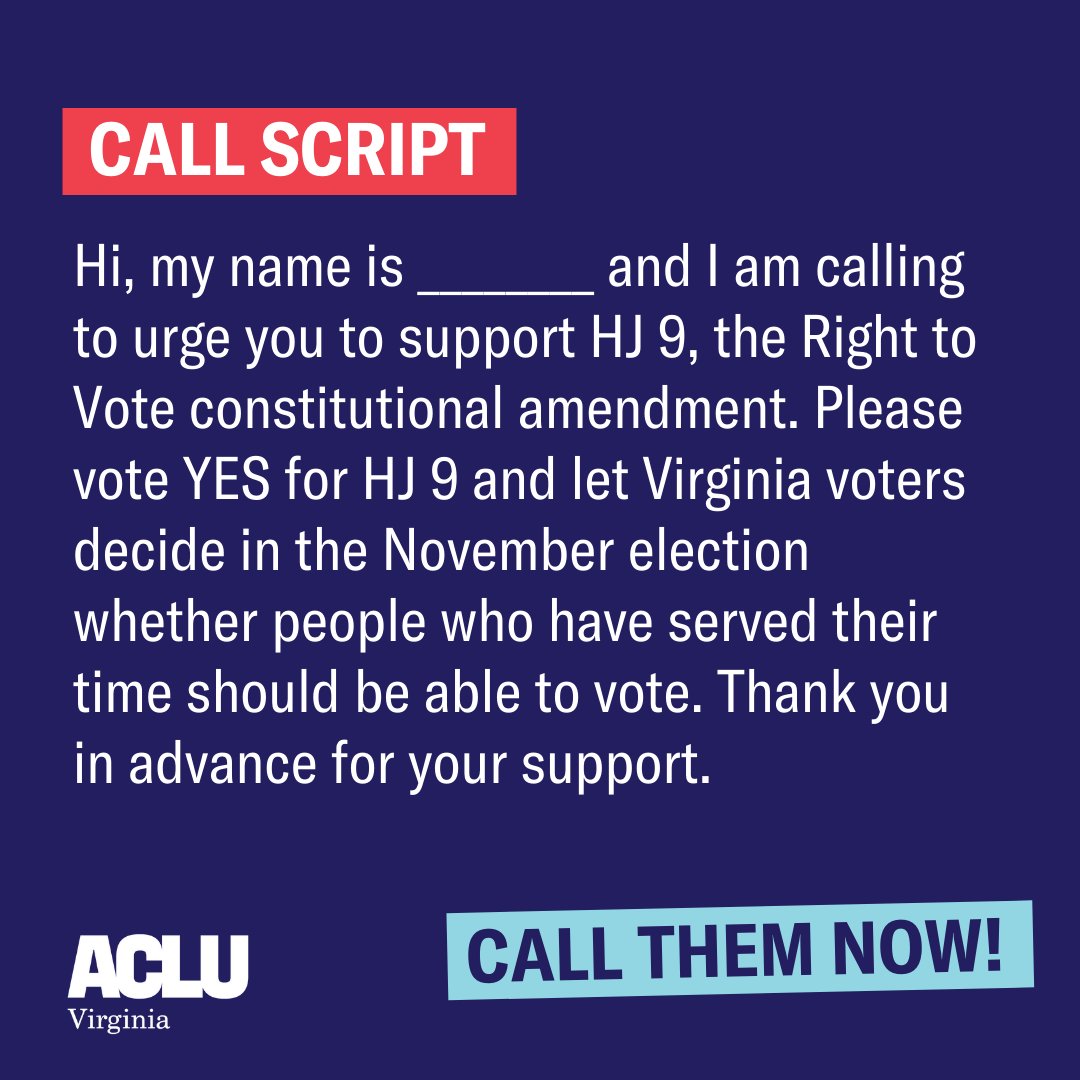 CALL SCRIPT

Hi, my name is _______ and I am calling to urge you to support HJ 9, the Right to Vote constitutional amendment. Please vote YES for HJ 9 and let Virginia voters decide in the November election whether people who have served their time should be able to vote. Thank you in advance for your support.

ACLU
Virginia

CALL THEM NOW!